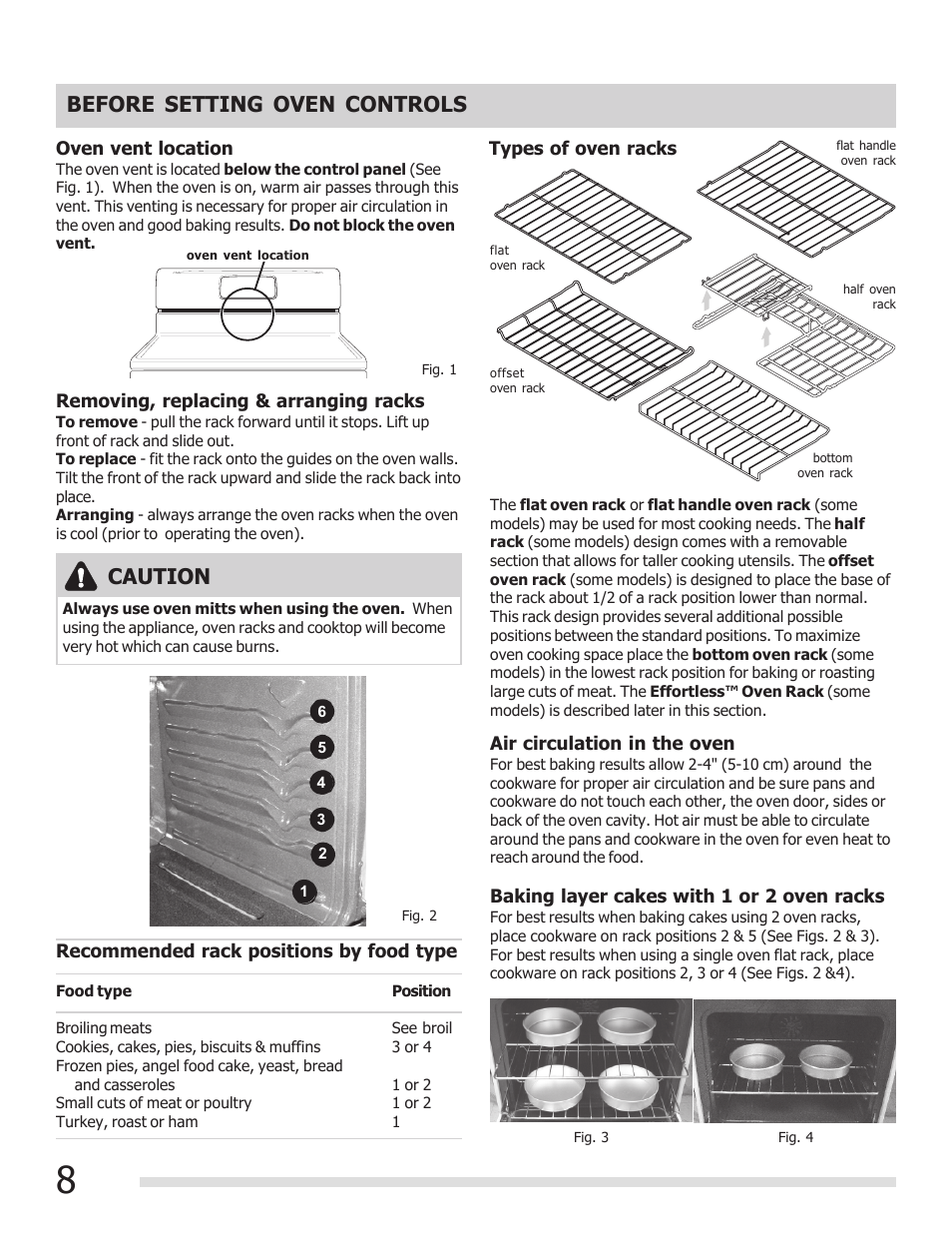 BEFORE SETTING OVEN CONTROLS

Oven vent location
The oven vent is located below the control panel (See Fig. 1). When the oven is on, warm air passes through this vent. This venting is necessary for proper air circulation in the oven and good baking results. Do not block the oven vent.

oven vent location

Fig. 1

Removing, replacing & arranging racks
To remove - pull the rack forward until it stops. Lift up front of rack and slide out.
To replace - fit the rack onto the guides on the oven walls. Tilt the front of the rack upward and slide the rack back into place.
Arranging - always arrange the oven racks when the oven is cool (prior to operating the oven).

CAUTION
Always use oven mitts when using the oven. When using the appliance, oven racks and cooktop will become very hot which can cause burns.

6
5
4
3
2
1

Fig. 2

Recommended rack positions by food type

| Food type | Position |
|---|---|
| Broiling meats | See broil |
| Cookies, cakes, pies, biscuits & muffins | 3 or 4 |
| Frozen pies, angel food cake, yeast, bread and casseroles | 1 or 2 |
| Small cuts of meat or poultry | 1 or 2 |
| Turkey, roast or ham | 1 |

Types of oven racks

flat handle oven rack

flat oven rack

half oven rack

offset oven rack

bottom oven rack

The flat oven rack or flat handle oven rack (some models) may be used for most cooking needs. The half rack (some models) design comes with a removable section that allows for taller cooking utensils. The offset oven rack (some models) is designed to place the base of the rack about 1/2 of a rack position lower than normal. This rack design provides several additional possible positions between the standard positions. To maximize oven cooking space place the bottom oven rack (some models) in the lowest rack position for baking or roasting large cuts of meat. The Effortless™ Oven Rack (some models) is described later in this section.

Air circulation in the oven
For best baking results allow 2-4" (5-10 cm) around the cookware for proper air circulation and be sure pans and cookware do not touch each other, the oven door, sides or back of the oven cavity. Hot air must be able to circulate around the pans and cookware in the oven for even heat to reach around the food.

Baking layer cakes with 1 or 2 oven racks
For best results when baking cakes using 2 oven racks, place cookware on rack positions 2 & 5 (See Figs. 2 & 3). For best results when using a single oven flat rack, place cookware on rack positions 2, 3 or 4 (See Figs. 2 &4).

Fig. 3

Fig. 4

8